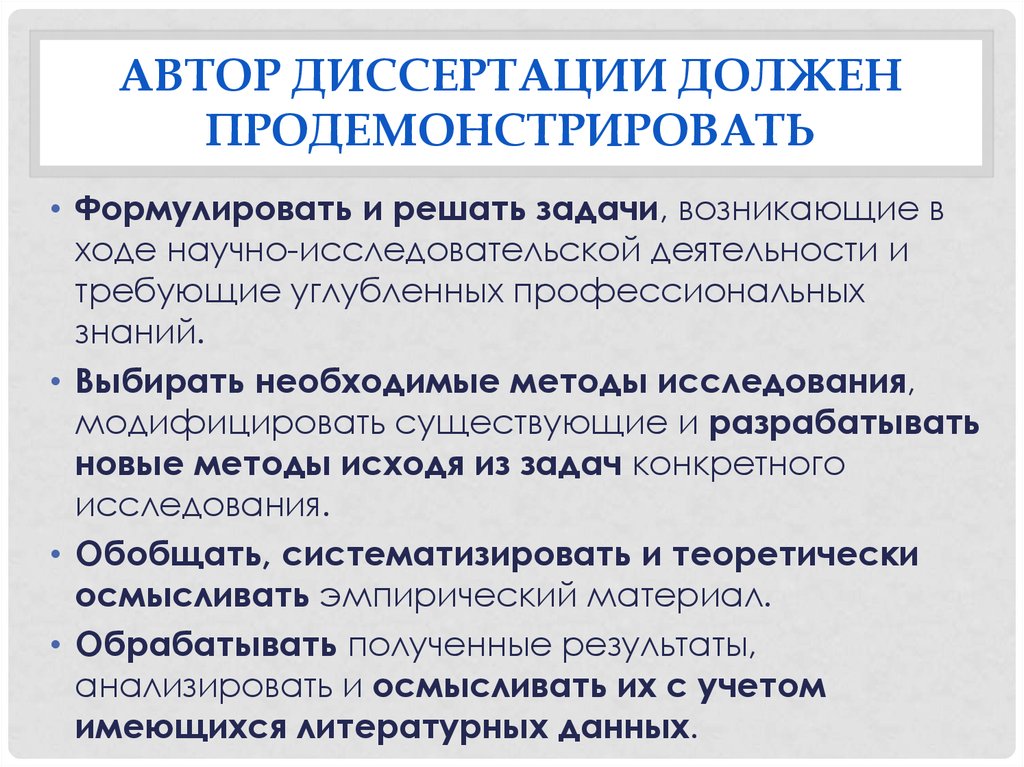 АВТОР ДИССЕРТАЦИИ ДОЛЖЕН ПРОДЕМОНСТРИРОВАТЬ

• Формулировать и решать задачи, возникающие в ходе научно-исследовательской деятельности и требующие углубленных профессиональных знаний.

• Выбирать необходимые методы исследования, модифицировать существующие и разрабатывать новые методы исходя из задач конкретного исследования.

• Обобщать, систематизировать и теоретически осмысливать эмпирический материал.

• Обрабатывать полученные результаты, анализировать и осмысливать их с учетом имеющихся литературных данных.